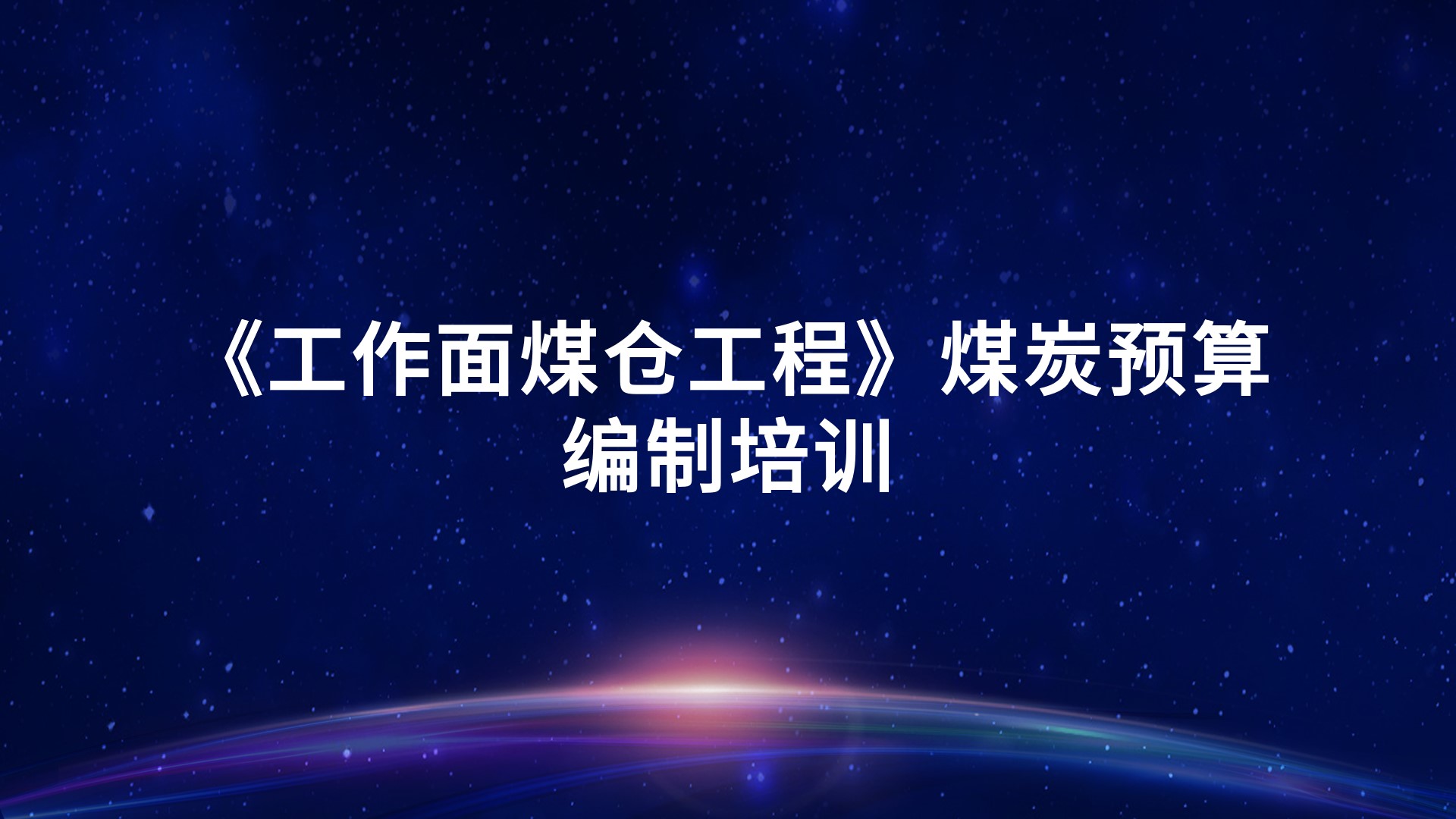 《工作面煤仓工程》煤炭预算编制培训